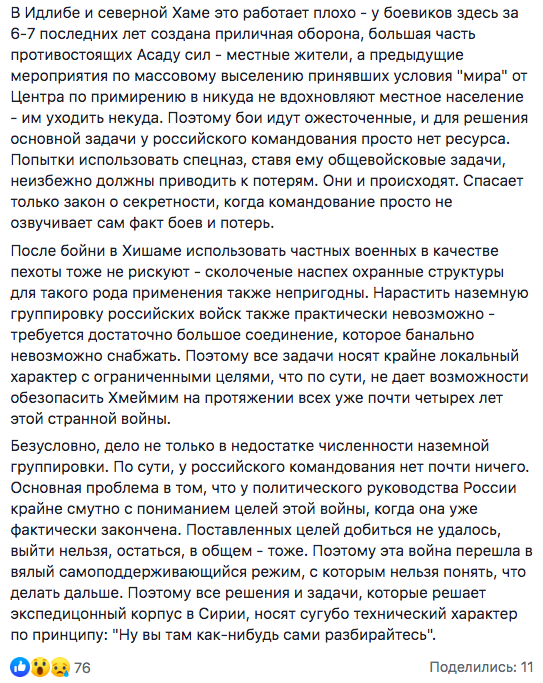 В Идлибе и северной Хаме это работает плохо - у боевиков здесь за 6-7 последних лет создана приличная оборона, большая часть противостоящих Асаду сил - местные жители, а предыдущие мероприятия по массовому выселению принявших условия "мира" от Центра по примирению в никуда не вдохновляют местное население - им уходить некуда. Поэтому бои идут ожесточенные, и для решения основной задачи у российского командования просто нет ресурса. Попытки использовать спецназ, ставя ему общевойсковые задачи, неизбежно должны приводить к потерям. Они и происходят. Спасает только закон о секретности, когда командование просто не озвучивает сам факт боев и потерь.

После бойни в Хишаме использовать частных военных в качестве пехоты тоже не рискуют - сколоченые наспех охранные структуры для такого рода применения также непригодны. Нарастить наземную группировку российских войск также практически невозможно - требуется достаточно большое соединение, которое банально невозможно снабжать. Поэтому все задачи носят крайне локальный характер с ограниченными целями, что по сути, не дает возможности обезопасить Хмеймим на протяжении всех уже почти четырех лет этой странной войны.

Безусловно, дело не только в недостатке численности наземной группировки. По сути, у российского командования нет почти ничего. Основная проблема в том, что у политического руководства России крайне смутно с пониманием целей этой войны, когда она уже фактически закончена. Поставленных целей добиться не удалось, выйти нельзя, остаться, в общем - тоже. Поэтому эта война перешла в вялый самоподдерживающийся режим, с которым нельзя понять, что делать дальше. Поэтому все решения и задачи, которые решает экспедиционный корпус в Сирии, носят сугубо технический характер по принципу: "Ну вы там как-нибудь сами разбирайтесь".

76

Поделились: 11